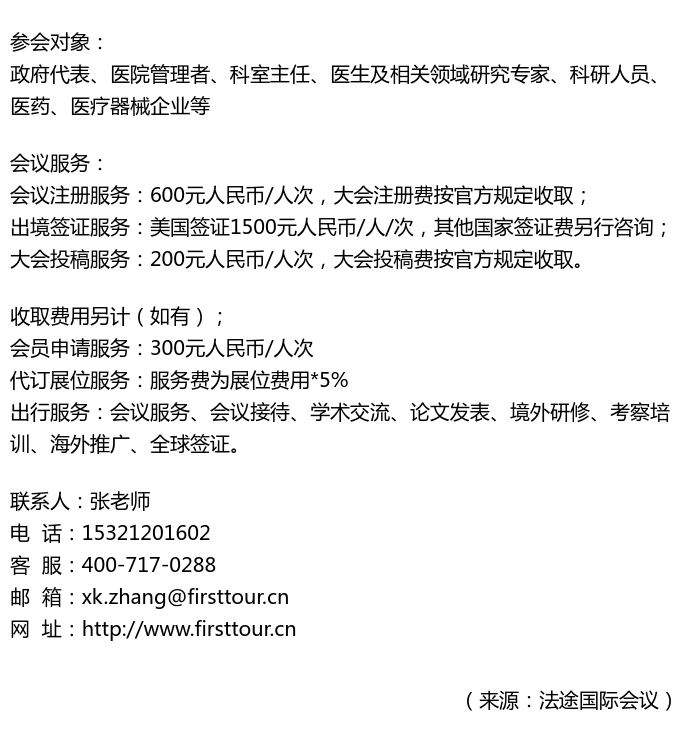 参会对象：
政府代表、医院管理者、科室主任、医生及相关领域研究专家、科研人员、医药、医疗器械企业等

会议服务：
会议注册服务：600元人民币/人次，大会注册费按官方规定收取；
出境签证服务：美国签证1500元人民币/人/次，其他国家签证费另行咨询；
大会投稿服务：200元人民币/人次，大会投稿费按官方规定收取。

收取费用另计（如有）；
会员申请服务：300元人民币/人次
代订展位服务：服务费为展位费用*5%
出行服务：会议服务、会议接待、学术交流、论文发表、境外研修、考察培训、海外推广、全球签证。

联系人：张老师
电 话：15321201602
客 服：400-717-0288
邮 箱：xk.zhang@firsttour.cn
网 址：http://www.firsttour.cn

（来源：法途国际会议）